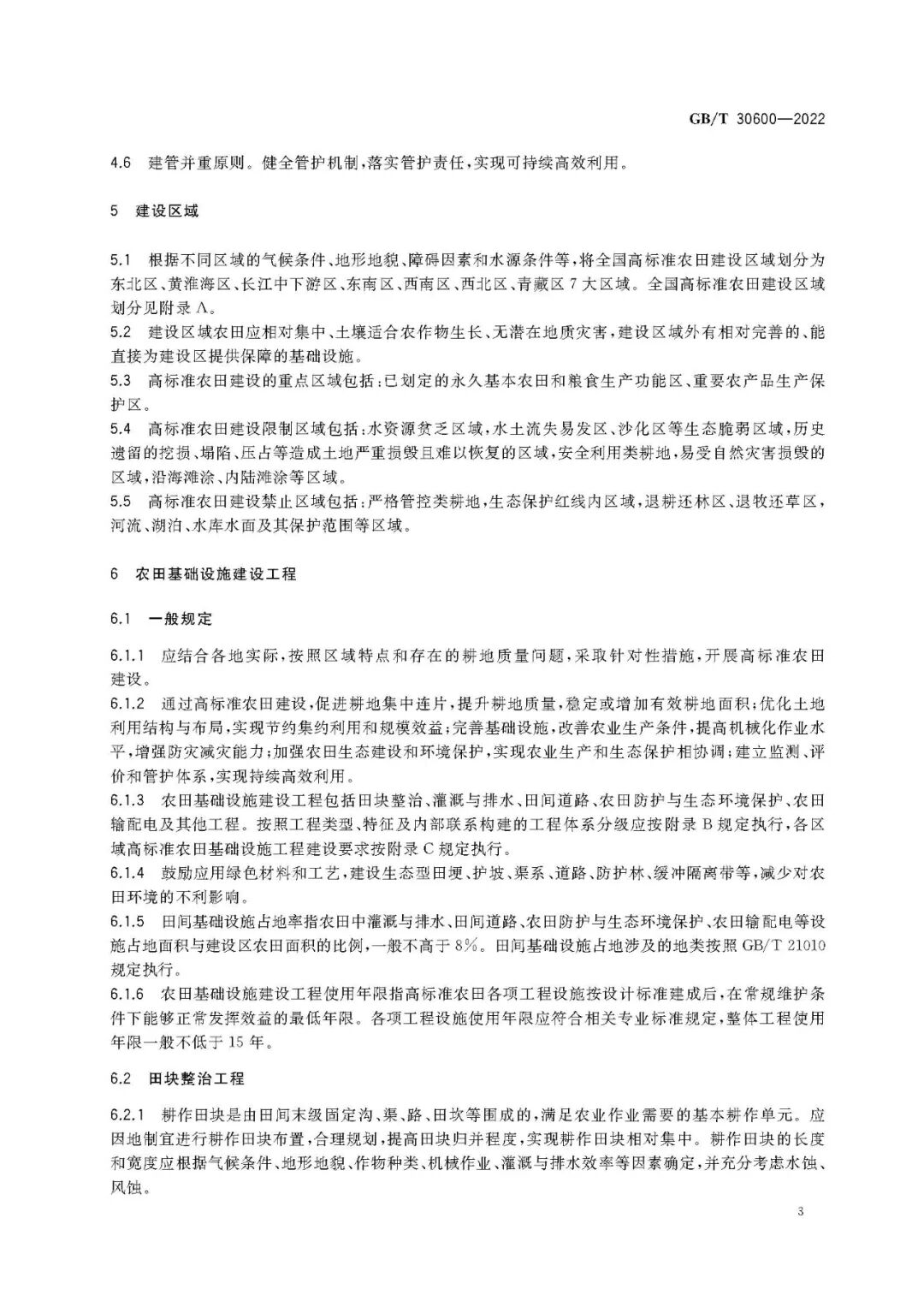 GB/T 30600—2022

4.6 建管并重原则。健全管护机制，落实管护责任，实现可持续高效利用。

5 建设区域

5.1 根据不同区域的气候条件、地形地貌、障碍因素和水源条件等，将全国高标准农田建设区域划分为东北区、黄淮海区、长江中下游区、东南区、西南区、西北区、青藏区7大区域。全国高标准农田建设区域划分见附录A。
5.2 建设区域农田应相对集中、土壤适合农作物生长、无潜在地质灾害，建设区域外有相对完善的、能直接为建设区提供保障的基础设施。
5.3 高标准农田建设的重点区域包括：已划定的永久基本农田和粮食生产功能区、重要农产品生产保护区。
5.4 高标准农田建设限制区域包括：水资源贫乏区域，水土流失易发区、沙化区等生态脆弱区域，历史遗留的挖损、塌陷、压占等造成土地严重损毁且难以恢复的区域，安全利用类耕地，易受自然灾害损毁的区域，沿海滩涂、内陆滩涂等区域。
5.5 高标准农田建设禁止区域包括：严格管控类耕地，生态保护红线内区域，退耕还林区、退牧还草区，河流、湖泊、水库水面及其保护范围等区域。

6 农田基础设施建设工程

6.1 一般规定

6.1.1 应结合各地实际，按照区域特点和存在的耕地质量问题，采取针对性措施，开展高标准农田建设。
6.1.2 通过高标准农田建设，促进耕地集中连片，提升耕地质量，稳定或增加有效耕地面积；优化土地利用结构与布局，实现节约集约利用和规模效益；完善基础设施，改善农业生产条件，提高机械化作业水平，增强防灾减灾能力；加强农田生态建设和环境保护，实现农业生产和生态保护相协调；建立监测、评价和管护体系，实现持续高效利用。
6.1.3 农田基础设施建设工程包括田块整治、灌溉与排水、田间道路、农田防护与生态环境保护、农田输配电及其他工程。按照工程类型、特征及内部联系构建的工程体系分级应按附录B规定执行，各区域高标准农田基础设施工程建设要求按附录C规定执行。
6.1.4 鼓励应用绿色材料和工艺，建设生态型田埂、护坡、渠系、道路、防护林、缓冲隔离带等，减少对农田环境的不利影响。
6.1.5 田间基础设施占地率指农田中灌溉与排水、田间道路、农田防护与生态环境保护、农田输配电等设施占地面积与建设区农田面积的比例，一般不高于8%。田间基础设施占地涉及的地类按照GB/T 21010规定执行。
6.1.6 农田基础设施建设工程使用年限指高标准农田各项工程设施按设计标准建成后，在常规维护条件下能够正常发挥效益的最低年限。各项工程设施使用年限应符合相关专业标准规定，整体工程使用年限一般不低于15年。

6.2 田块整治工程

6.2.1 耕作田块是由田间末级固定沟、渠、路、田坎等围成的，满足农业作业需要的基本耕作单元。应因地制宜进行耕作田块布置，合理规划，提高田块归并程度，实现耕作田块相对集中。耕作田块的长度和宽度应根据气候条件、地形地貌、作物种类、机械作业、灌溉与排水效率等因素确定，并充分考虑水蚀、风蚀。

3